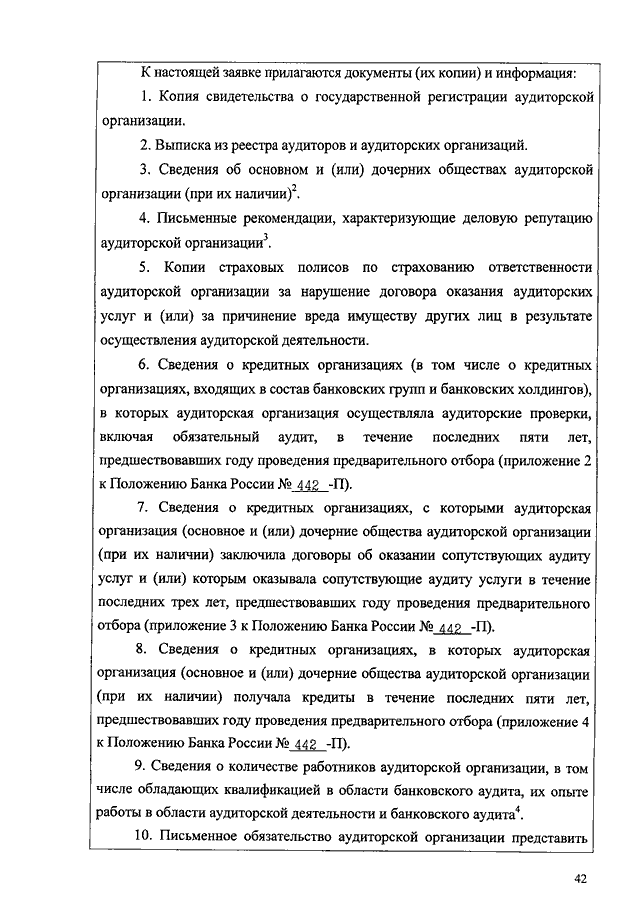 К настоящей заявке прилагаются документы (их копии) и информация:

1. Копия свидетельства о государственной регистрации аудиторской организации.

2. Выписка из реестра аудиторов и аудиторских организаций.

3. Сведения об основном и (или) дочерних обществах аудиторской организации (при их наличии)$^2$.

4. Письменные рекомендации, характеризующие деловую репутацию аудиторской организации$^3$.

5. Копии страховых полисов по страхованию ответственности аудиторской организации за нарушение договора оказания аудиторских услуг и (или) за причинение вреда имуществу других лиц в результате осуществления аудиторской деятельности.

6. Сведения о кредитных организациях (в том числе о кредитных организациях, входящих в состав банковских групп и банковских холдингов), в которых аудиторская организация осуществляла аудиторские проверки, включая обязательный аудит, в течение последних пяти лет, предшествовавших году проведения предварительного отбора (приложение 2 к Положению Банка России № 442 -П).

7. Сведения о кредитных организациях, с которыми аудиторская организация (основное и (или) дочерние общества аудиторской организации (при их наличии) заключила договоры об оказании сопутствующих аудиту услуг и (или) которым оказывала сопутствующие аудиту услуги в течение последних трех лет, предшествовавших году проведения предварительного отбора (приложение 3 к Положению Банка России № 442 -П).

8. Сведения о кредитных организациях, в которых аудиторская организация (основное и (или) дочерние общества аудиторской организации (при их наличии) получала кредиты в течение последних пяти лет, предшествовавших году проведения предварительного отбора (приложение 4 к Положению Банка России № 442 -П).

9. Сведения о количестве работников аудиторской организации, в том числе обладающих квалификацией в области банковского аудита, их опыте работы в области аудиторской деятельности и банковского аудита$^4$.

10. Письменное обязательство аудиторской организации представить

42